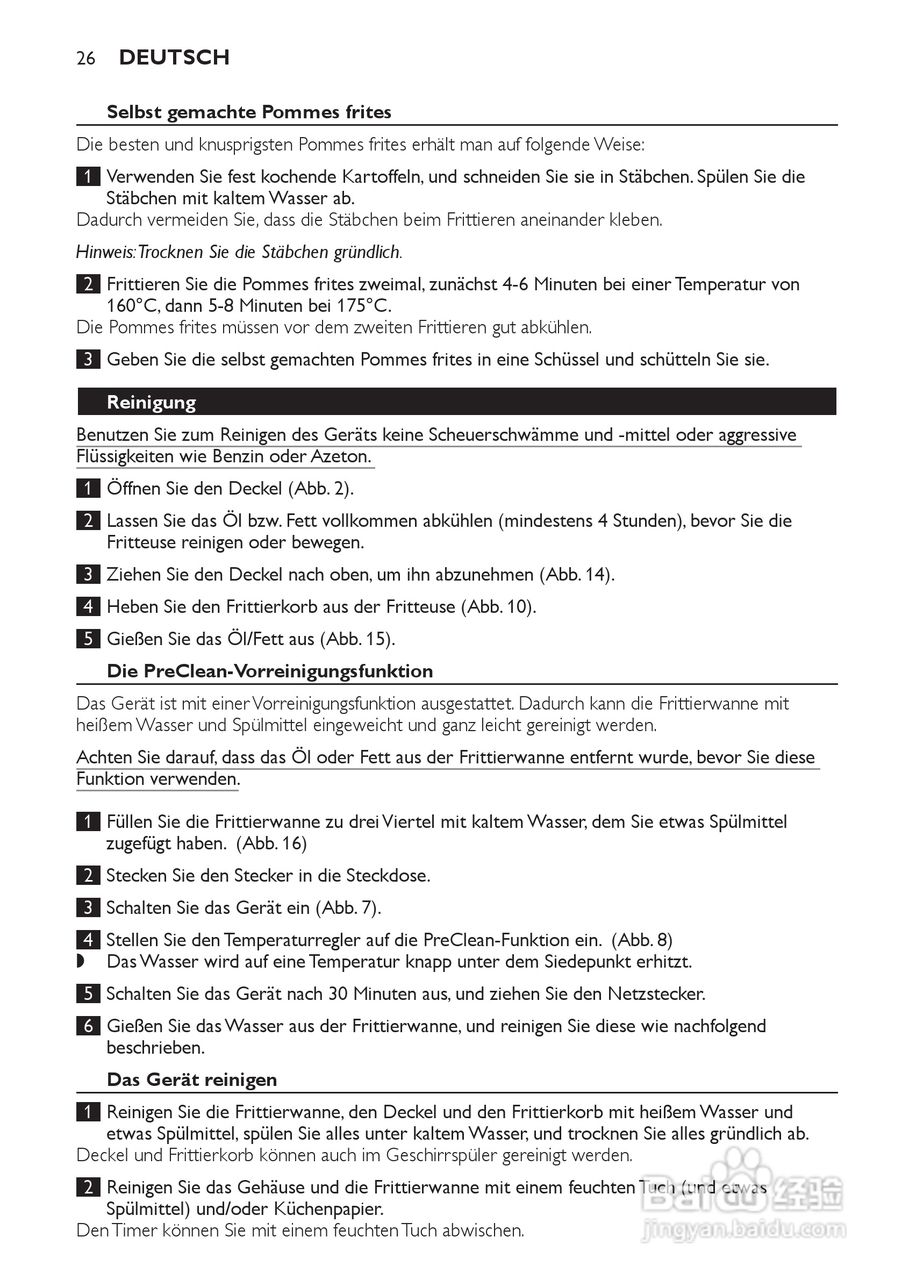 26 DEUTSCH

Selbst gemachte Pommes frites

Die besten und knusprigsten Pommes frites erhält man auf folgende Weise:

1 Verwenden Sie fest kochende Kartoffeln, und schneiden Sie sie in Stäbchen. Spülen Sie die Stäbchen mit kaltem Wasser ab.
Dadurch vermeiden Sie, dass die Stäbchen beim Frittieren aneinander kleben.

Hinweis: Trocknen Sie die Stäbchen gründlich.

2 Frittieren Sie die Pommes frites zweimal, zunächst 4-6 Minuten bei einer Temperatur von 160°C, dann 5-8 Minuten bei 175°C.
Die Pommes frites müssen vor dem zweiten Frittieren gut abkühlen.

3 Geben Sie die selbst gemachten Pommes frites in eine Schüssel und schütteln Sie sie.

Reinigung

Benutzen Sie zum Reinigen des Geräts keine Scheuerschwämme und -mittel oder aggressive Flüssigkeiten wie Benzin oder Azeton.

1 Öffnen Sie den Deckel (Abb. 2).

2 Lassen Sie das Öl bzw. Fett vollkommen abkühlen (mindestens 4 Stunden), bevor Sie die Fritteuse reinigen oder bewegen.

3 Ziehen Sie den Deckel nach oben, um ihn abzunehmen (Abb. 14).

4 Heben Sie den Frittierkorb aus der Fritteuse (Abb. 10).

5 Gießen Sie das Öl/Fett aus (Abb. 15).

Die PreClean-Vorreinigungsfunktion

Das Gerät ist mit einer Vorreinigungsfunktion ausgestattet. Dadurch kann die Frittierwanne mit heißem Wasser und Spülmittel eingeweicht und ganz leicht gereinigt werden.

Achten Sie darauf, dass das Öl oder Fett aus der Frittierwanne entfernt wurde, bevor Sie diese Funktion verwenden.

1 Füllen Sie die Frittierwanne zu drei Viertel mit kaltem Wasser, dem Sie etwas Spülmittel zugefügt haben. (Abb. 16)

2 Stecken Sie den Stecker in die Steckdose.

3 Schalten Sie das Gerät ein (Abb. 7).

4 Stellen Sie den Temperaturregler auf die PreClean-Funktion ein. (Abb. 8)
◗ Das Wasser wird auf eine Temperatur knapp unter dem Siedepunkt erhitzt.

5 Schalten Sie das Gerät nach 30 Minuten aus, und ziehen Sie den Netzstecker.

6 Gießen Sie das Wasser aus der Frittierwanne, und reinigen Sie diese wie nachfolgend beschrieben.

Das Gerät reinigen

1 Reinigen Sie die Frittierwanne, den Deckel und den Frittierkorb mit heißem Wasser und etwas Spülmittel, spülen Sie alles unter kaltem Wasser, und trocknen Sie alles gründlich ab.
Deckel und Frittierkorb können auch im Geschirrspüler gereinigt werden.

2 Reinigen Sie das Gehäuse und die Frittierwanne mit einem feuchten Tuch (und etwas Spülmittel) und/oder Küchenpapier.
Den Timer können Sie mit einem feuchten Tuch abwischen.

Baidu 经验
jingyan.baidu.com